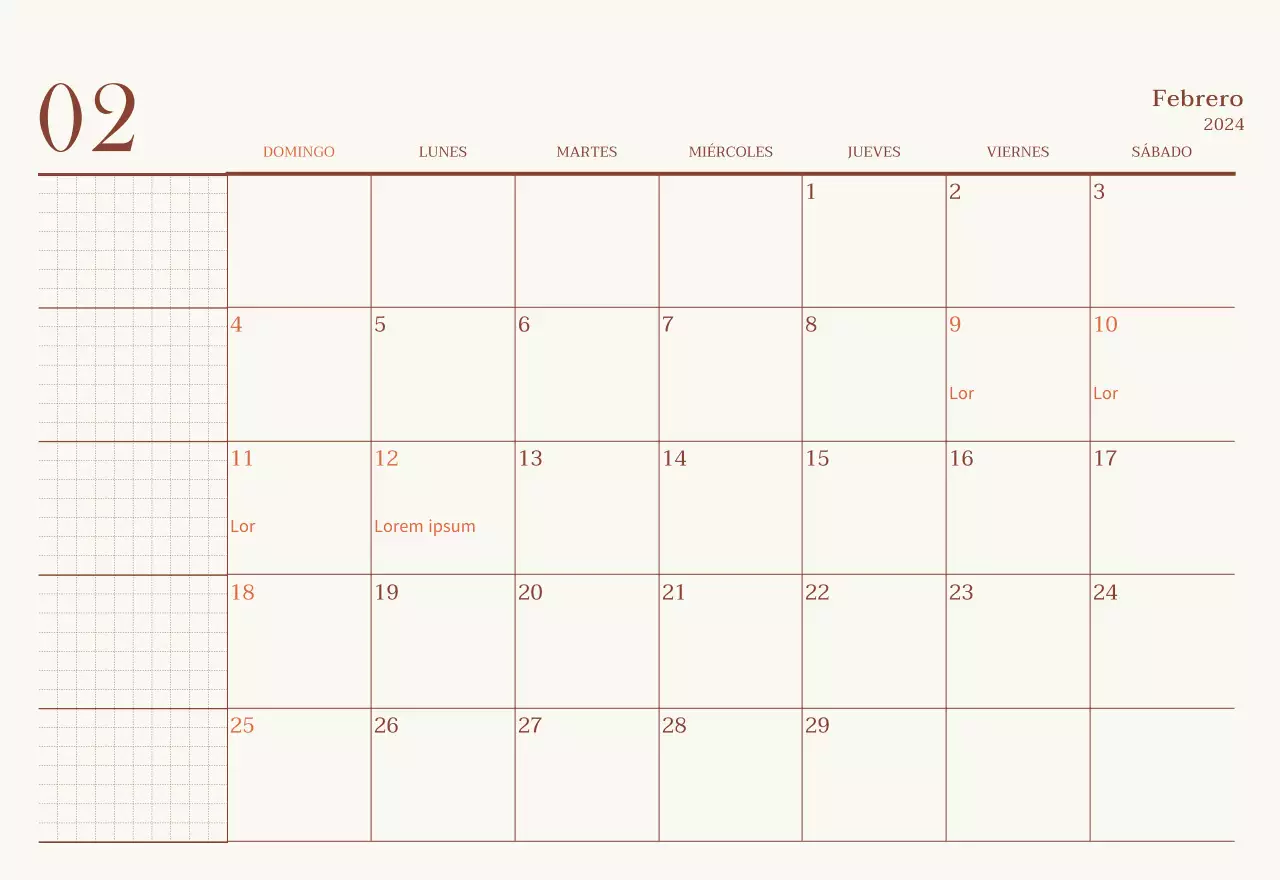 02

Febrero
2024

| DOMINGO | LUNES | MARTES | MIÉRCOLES | JUEVES | VIERNES | SÁBADO |
|---|---|---|---|---|---|---|
| | | | | 1 | 2 | 3 |
| 4 | 5 | 6 | 7 | 8 | 9 Lor | 10 Lor |
| 11 Lor | 12 Lorem ipsum | 13 | 14 | 15 | 16 | 17 |
| 18 | 19 | 20 | 21 | 22 | 23 | 24 |
| 25 | 26 | 27 | 28 | 29 | | |